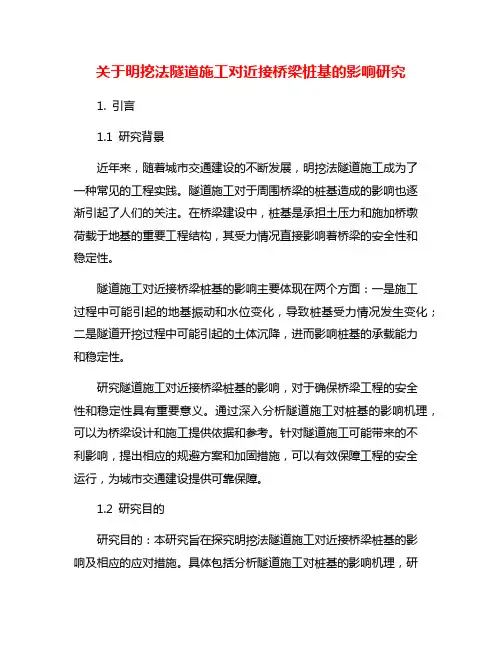 关于明挖法隧道施工对近接桥梁桩基的影响研究

1. 引言

1.1 研究背景

近年来，随着城市交通建设的不断发展，明挖法隧道施工成为了一种常见的工程实践。隧道施工对于周围桥梁的桩基造成的影响也逐渐引起了人们的关注。在桥梁建设中，桩基是承担土压力和施加桥墩荷载于地基的重要工程结构，其受力情况直接影响着桥梁的安全性和稳定性。

隧道施工对近接桥梁桩基的影响主要体现在两个方面：一是施工过程中可能引起的地基振动和水位变化，导致桩基受力情况发生变化；二是隧道开挖过程中可能引起的土体沉降，进而影响桩基的承载能力和稳定性。

研究隧道施工对近接桥梁桩基的影响，对于确保桥梁工程的安全性和稳定性具有重要意义。通过深入分析隧道施工对桩基的影响机理，可以为桥梁设计和施工提供依据和参考。针对隧道施工可能带来的不利影响，提出相应的规避方案和加固措施，可以有效保障工程的安全运行，为城市交通建设提供可靠保障。

1.2 研究目的

研究目的：本研究旨在探究明挖法隧道施工对近接桥梁桩基的影响及相应的应对措施。具体包括分析隧道施工对桩基的影响机理，研